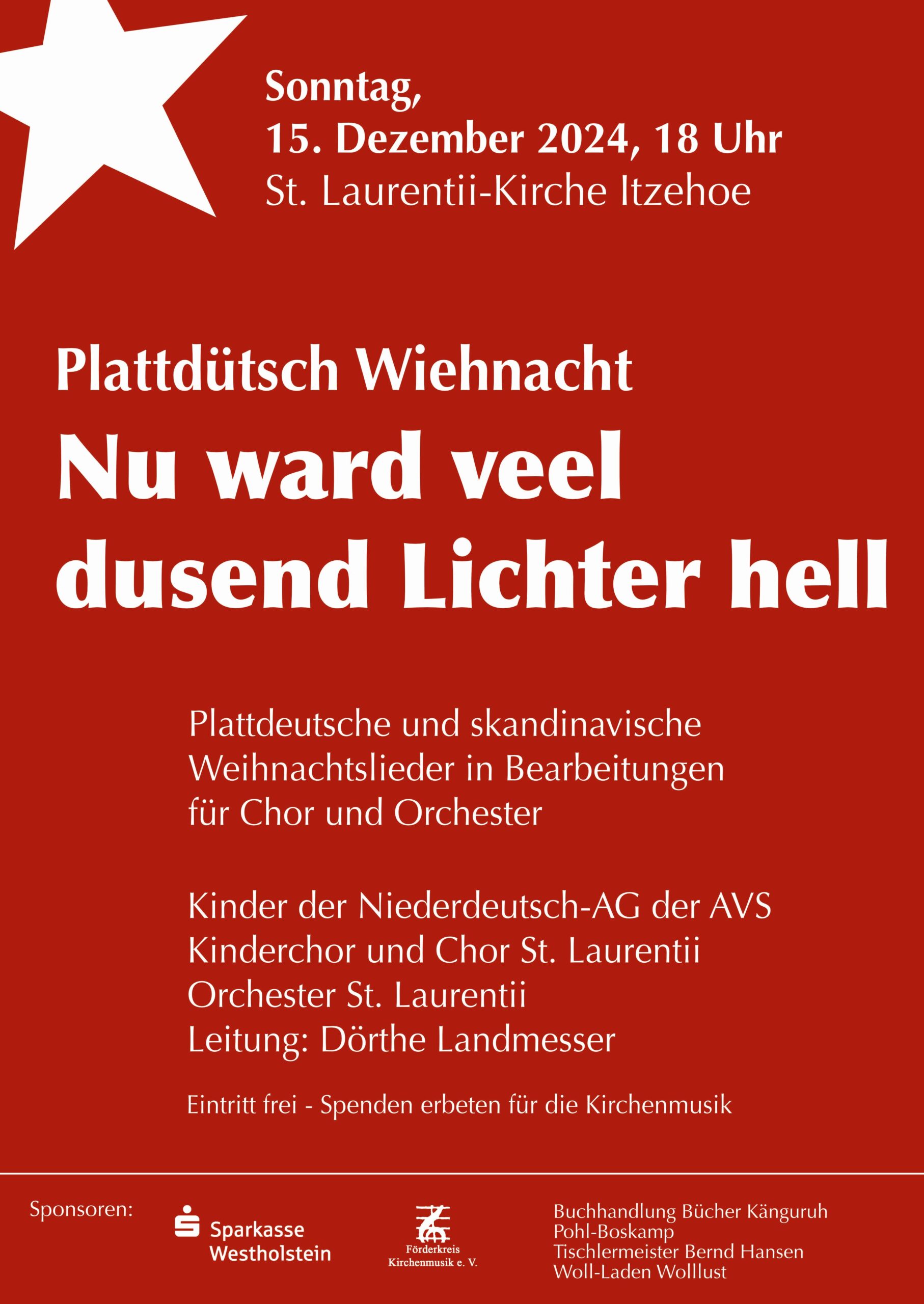 Sonntag,
15. Dezember 2024, 18 Uhr
St. Laurentii-Kirche Itzehoe

Plattdütsch Wiehnacht
Nu ward veel
dusend Lichter hell

Plattdeutsche und skandinavische Weihnachtslieder in Bearbeitungen für Chor und Orchester

Kinder der Niederdeutsch-AG der AVS
Kinderchor und Chor St. Laurentii
Orchester St. Laurentii
Leitung: Dörthe Landmesser

Eintritt frei - Spenden erbeten für die Kirchenmusik

Sponsoren:

Sparkasse
Westholstein

Förderkreis
Kirchenmusik e. V.

Buchhandlung Bücher Känguruh
Pohl-Boskamp
Tischlermeister Bernd Hansen
Woll-Laden Wolllust